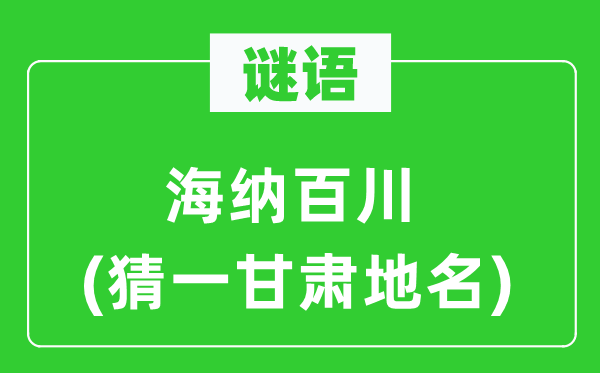 谜语

海纳百川
(猜一甘肃地名)